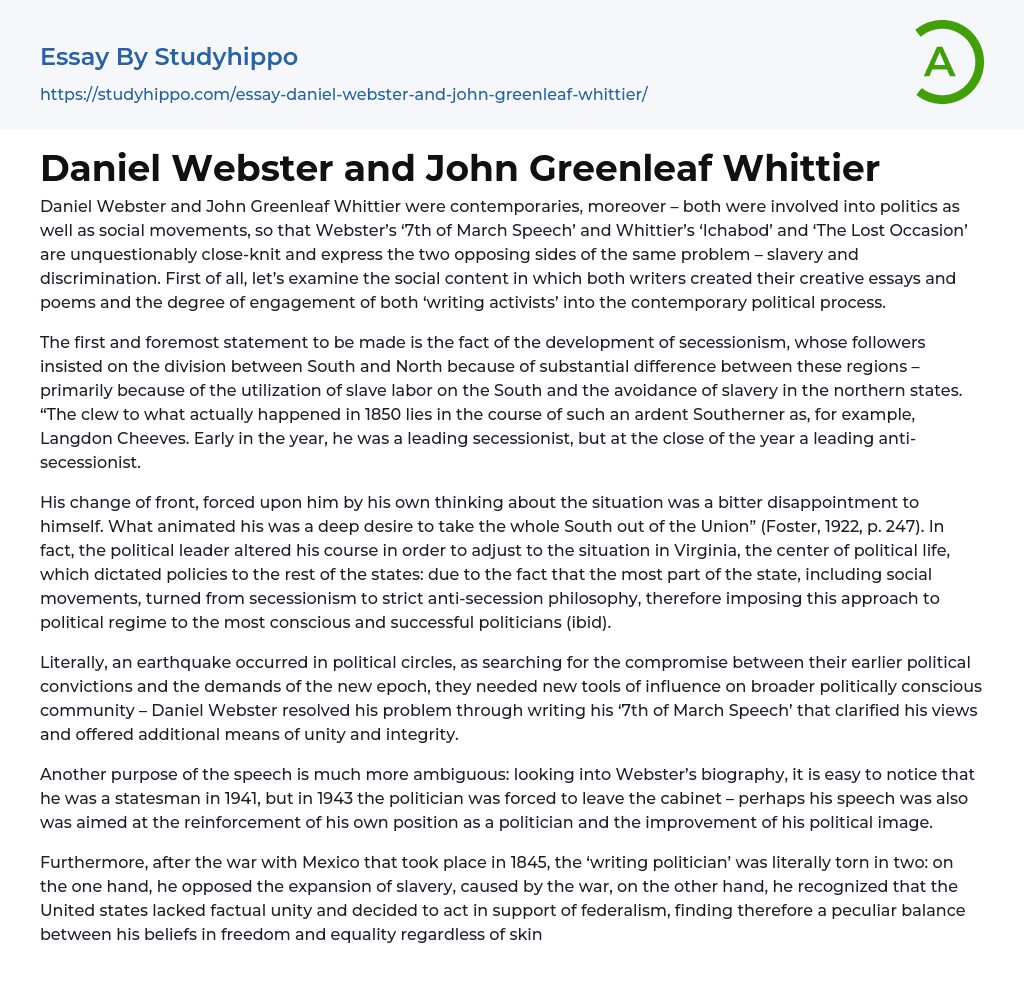 Essay By Studyhippo
https://studyhippo.com/essay-daniel-webster-and-john-greenleaf-whittier/

A

Daniel Webster and John Greenleaf Whittier

Daniel Webster and John Greenleaf Whittier were contemporaries, moreover – both were involved into politics as well as social movements, so that Webster's '7th of March Speech' and Whittier's 'Ichabod' and 'The Lost Occasion' are unquestionably close-knit and express the two opposing sides of the same problem – slavery and discrimination. First of all, let's examine the social content in which both writers created their creative essays and poems and the degree of engagement of both 'writing activists' into the contemporary political process.

The first and foremost statement to be made is the fact of the development of secessionism, whose followers insisted on the division between South and North because of substantial difference between these regions – primarily because of the utilization of slave labor on the South and the avoidance of slavery in the northern states. "The clew to what actually happened in 1850 lies in the course of such an ardent Southerner as, for example, Langdon Cheeves. Early in the year, he was a leading secessionist, but at the close of the year a leading anti-secessionist.

His change of front, forced upon him by his own thinking about the situation was a bitter disappointment to himself. What animated his was a deep desire to take the whole South out of the Union" (Foster, 1922, p. 247). In fact, the political leader altered his course in order to adjust to the situation in Virginia, the center of political life, which dictated policies to the rest of the states: due to the fact that the most part of the state, including social movements, turned from secessionism to strict anti-secession philosophy, therefore imposing this approach to political regime to the most conscious and successful politicians (ibid).

Literally, an earthquake occurred in political circles, as searching for the compromise between their earlier political convictions and the demands of the new epoch, they needed new tools of influence on broader politically conscious community – Daniel Webster resolved his problem through writing his '7th of March Speech' that clarified his views and offered additional means of unity and integrity.

Another purpose of the speech is much more ambiguous: looking into Webster's biography, it is easy to notice that he was a statesman in 1941, but in 1943 the politician was forced to leave the cabinet – perhaps his speech was also was aimed at the reinforcement of his own position as a politician and the improvement of his political image.

Furthermore, after the war with Mexico that took place in 1845, the 'writing politician' was literally torn in two: on the one hand, he opposed the expansion of slavery, caused by the war, on the other hand, he recognized that the United states lacked factual unity and decided to act in support of federalism, finding therefore a peculiar balance between his beliefs in freedom and equality regardless of skin